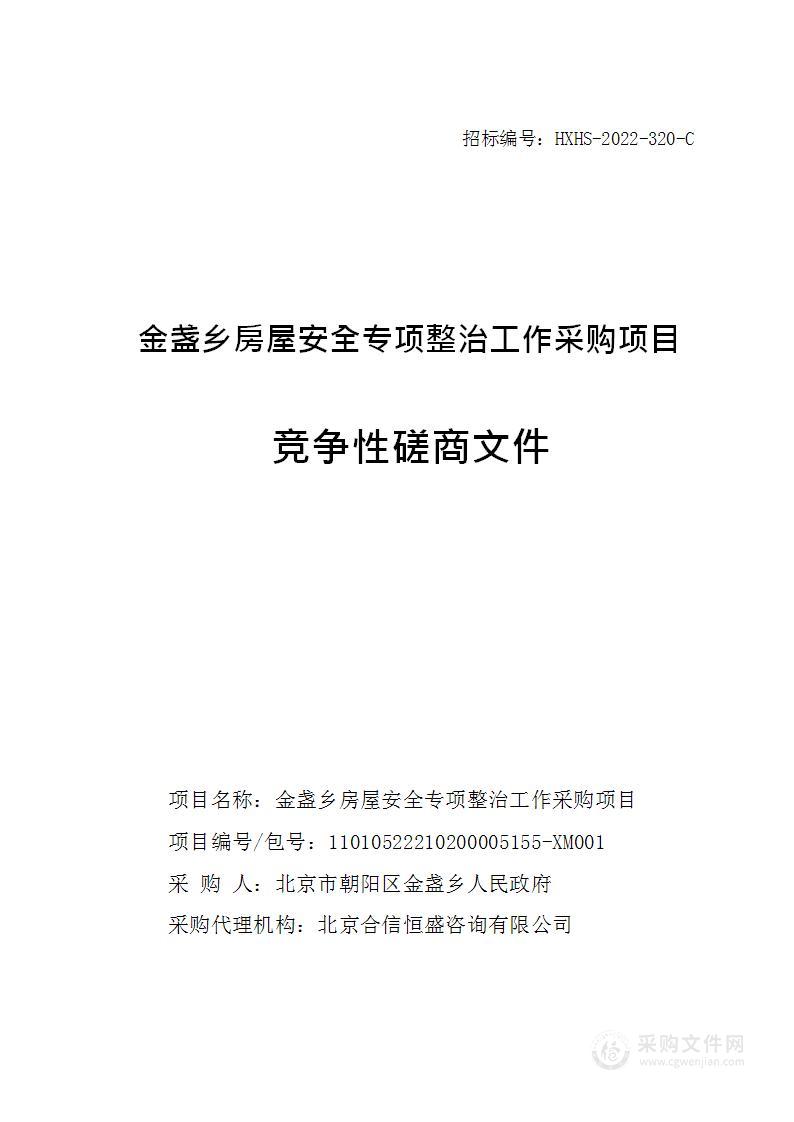 招标编号：HXHS-2022-320-C

金盏乡房屋安全专项整治工作采购项目

竞争性磋商文件

项目名称：金盏乡房屋安全专项整治工作采购项目
项目编号/包号：11010522210200005155-XM001
采 购 人：北京市朝阳区金盏乡人民政府
采购代理机构：北京合信恒盛咨询有限公司

采购文件网
www.cgwenjian.com